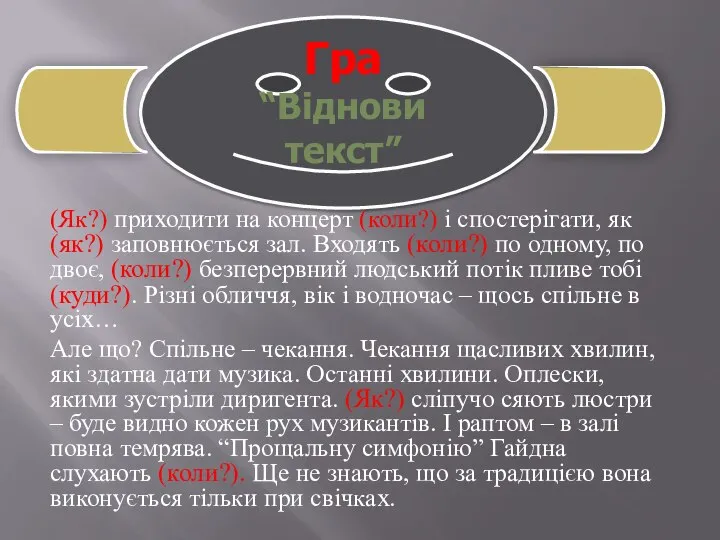 Гра
“Віднови текст”

(Як?) приходити на концерт (коли?) і спостерігати, як (як?) заповнюється зал. Входять (коли?) по одному, по двоє, (коли?) безперервний людський потік пливе тобі (куди?). Різні обличчя, вік і водночас – щось спільне в усіх…

Але що? Спільне – чекання. Чекання щасливих хвилин, які здатна дати музика. Останні хвилини. Оплески, якими зустріли диригента. (Як?) сліпучо сяють люстри – буде видно кожен рух музикантів. І раптом – в залі повна темрява. “Прощальну симфонію” Гайдна слухають (коли?). Ще не знають, що за традицією вона виконується тільки при свічках.